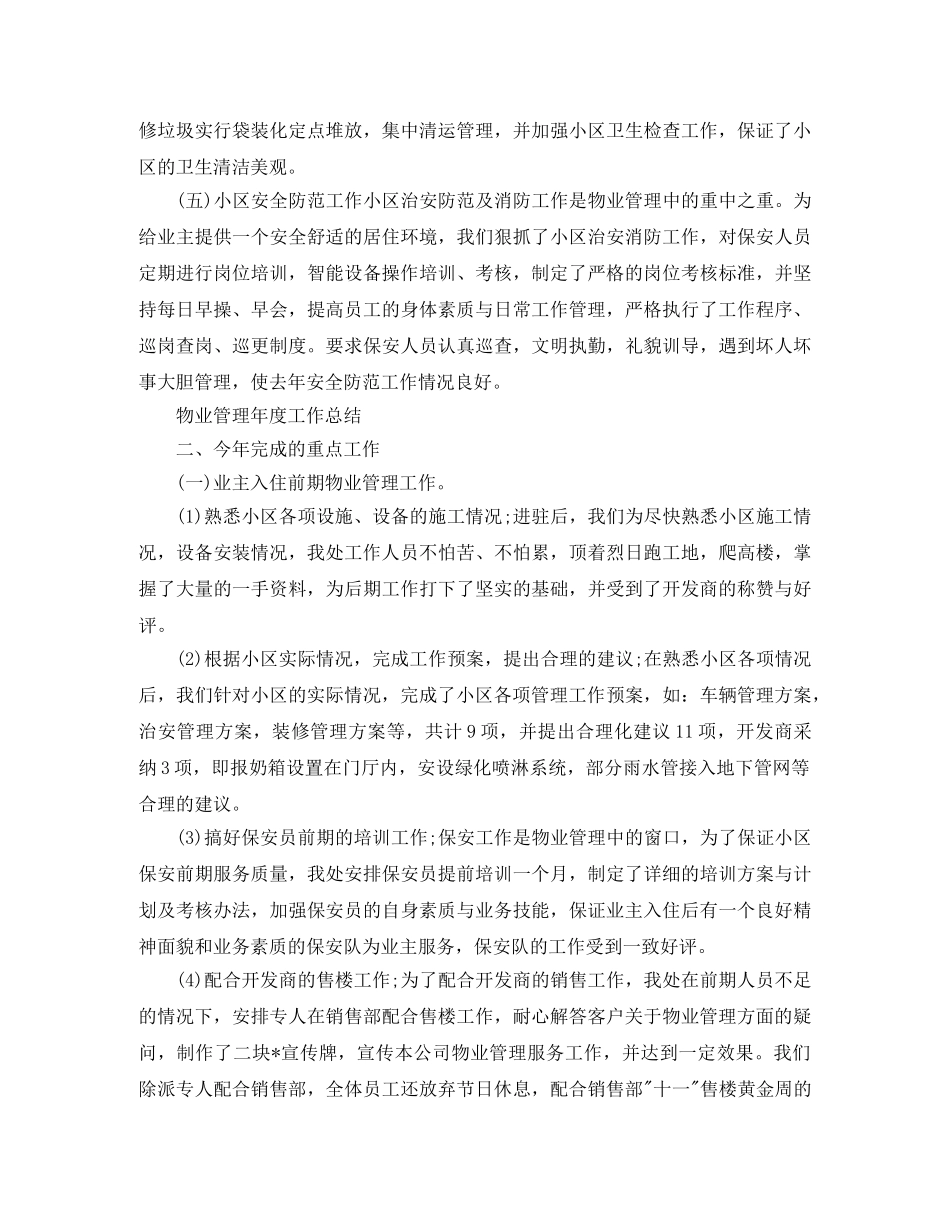 修垃圾实行袋装化定点堆放，集中清运管理，并加强小区卫生检查工作，保证了小区的卫生清洁美观。

(五)小区安全防范工作小区治安防范及消防工作是物业管理中的重中之重。为给业主提供一个安全舒适的居住环境，我们狠抓了小区治安消防工作，对保安人员定期进行岗位培训，智能设备操作培训、考核，制定了严格的岗位考核标准，并坚持每日早操、早会，提高员工的身体素质与日常工作管理，严格执行了工作程序、巡岗查岗、巡更制度。要求保安人员认真巡查，文明执勤，礼貌训导，遇到坏人坏事大胆管理，使去年安全防范工作情况良好。

物业管理年度工作总结

二、今年完成的重点工作

(一)业主入住前期物业管理工作。

(1)熟悉小区各项设施、设备的施工情况;进驻后，我们为尽快熟悉小区施工情况，设备安装情况，我处工作人员不怕苦、不怕累，顶着烈日跑工地，爬高楼，掌握了大量的一手资料，为后期工作打下了坚实的基础，并受到了开发商的称赞与好评。

(2)根据小区实际情况，完成工作预案，提出合理的建议;在熟悉小区各项情况后，我们针对小区的实际情况，完成了小区各项管理工作预案，如：车辆管理方案，治安管理方案，装修管理方案等，共计9项，并提出合理化建议11项，开发商采纳3项，即报奶箱设置在门厅内，安设绿化喷淋系统，部分雨水管接入地下管网等合理的建议。

(3)搞好保安员前期的培训工作;保安工作是物业管理中的窗口，为了保证小区保安前期服务质量，我处安排保安员提前培训一个月，制定了详细的培训方案与计划及考核办法，加强保安员的自身素质与业务技能，保证业主入住后有一个良好精神面貌和业务素质的保安队为业主服务，保安队的工作受到一致好评。

(4)配合开发商的售楼工作;为了配合开发商的销售工作，我处在前期人员不足的情况下，安排专人在销售部配合售楼工作，耐心解答客户关于物业管理方面的疑问，制作了二块*宣传牌，宣传本公司物业管理服务工作，并达到一定效果。我们除派专人配合销售部，全体员工还放弃节日休息，配合销售部"十一"售楼黄金周的